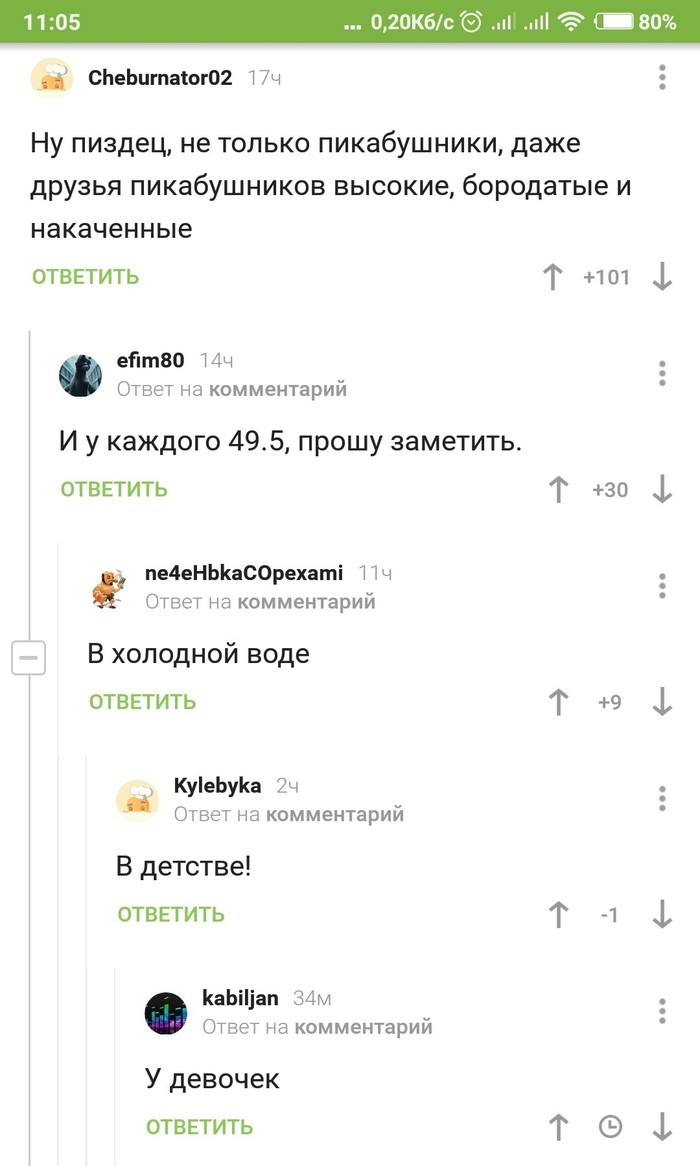 11:05 ... 0,20Кб/с 80%

Cheburnator02 17ч

Ну пиздец, не только пикабушники, даже друзья пикабушников высокие, бородатые и накаченные

ОТВЕТИТЬ +101

efim80 14ч
Ответ на комментарий

И у каждого 49.5, прошу заметить.

ОТВЕТИТЬ +30

ne4eHbkaCOpexami 11ч
Ответ на комментарий

В холодной воде

ОТВЕТИТЬ +9

Kylebyka 2ч
Ответ на комментарий

В детстве!

ОТВЕТИТЬ -1

kabiljan 34м
Ответ на комментарий

У девочек

ОТВЕТИТЬ